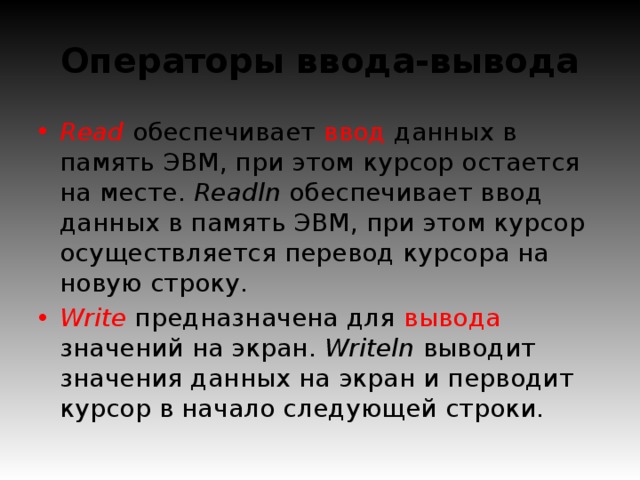 Операторы ввода-вывода

• Read обеспечивает ввод данных в память ЭВМ, при этом курсор остается на месте. Readln обеспечивает ввод данных в память ЭВМ, при этом курсор осуществляется перевод курсора на новую строку.
• Write предназначена для вывода значений на экран. Writeln выводит значения данных на экран и перводит курсор в начало следующей строки.